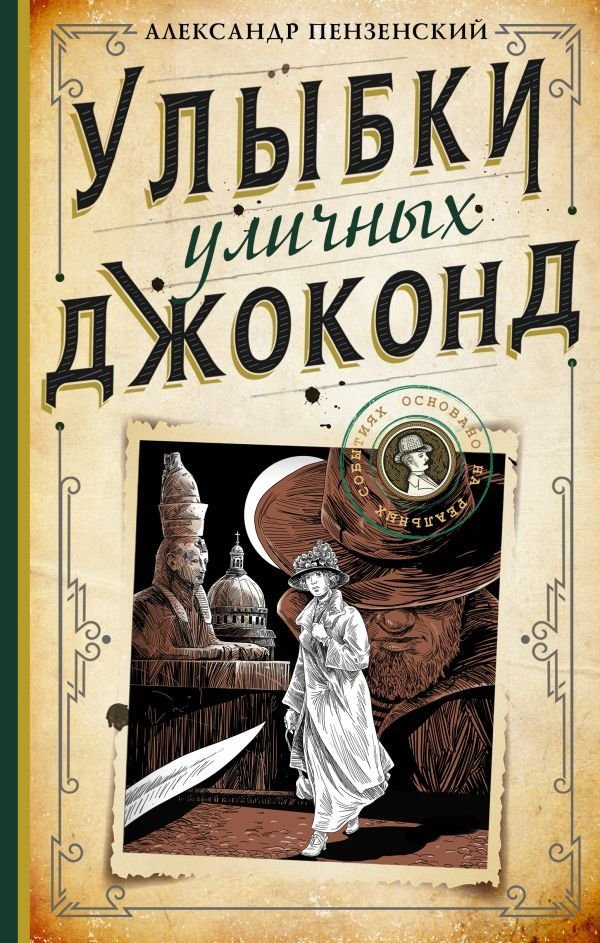 АЛЕКСАНДР ПЕНЗЕНСКИЙ

УЛЫБКИ
уличных
ДЖОКОНД

ОСНОВАНО НА РЕАЛЬНЫХ СОБЫТИЯХ